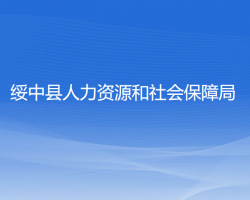 绥中县人力资源和社会保障局